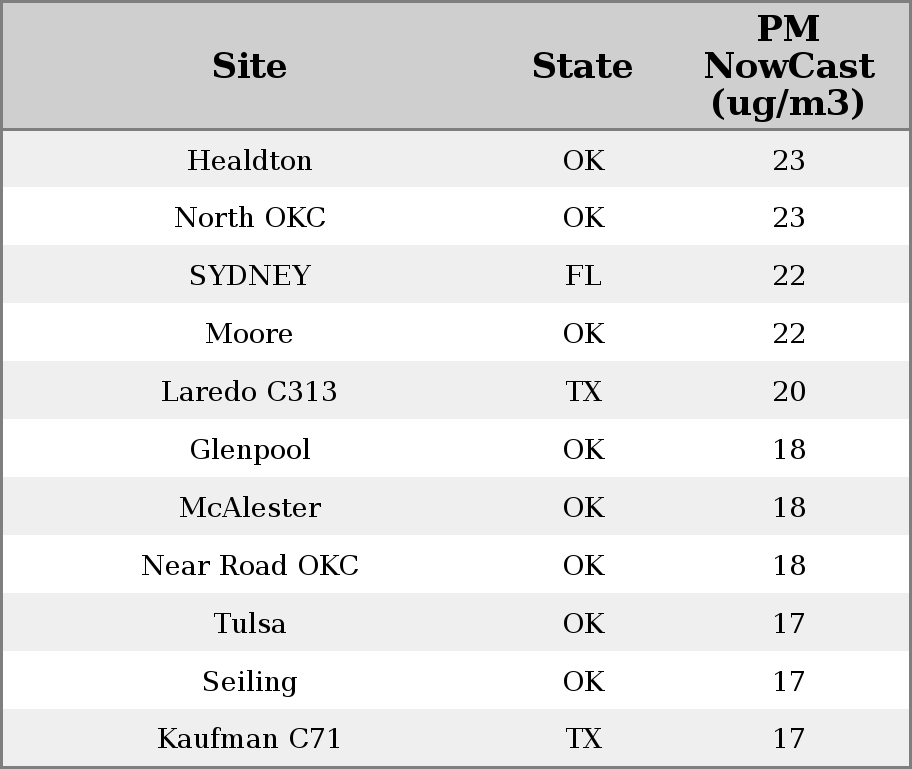 | Site | State | PM NowCast (ug/m3) |
|---|---|---|
| Healdton | OK | 23 |
| North OKC | OK | 23 |
| SYDNEY | FL | 22 |
| Moore | OK | 22 |
| Laredo C313 | TX | 20 |
| Glenpool | OK | 18 |
| McAlester | OK | 18 |
| Near Road OKC | OK | 18 |
| Tulsa | OK | 17 |
| Seiling | OK | 17 |
| Kaufman C71 | TX | 17 |